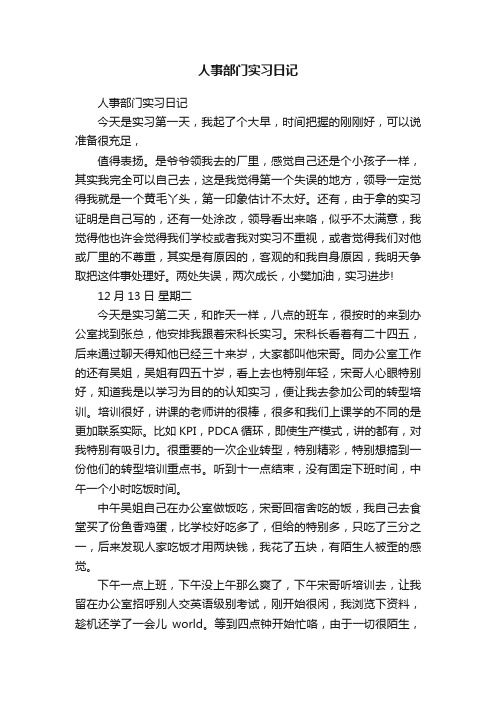 人事部门实习日记

人事部门实习日记

今天是实习第一天，我起了个大早，时间把握的刚刚好，可以说准备很充足，

值得表扬。是爷爷领我去的厂里，感觉自己还是个小孩子一样，其实我完全可以自己去，这是我觉得第一个失误的地方，领导一定觉得我就是一个黄毛丫头，第一印象估计不太好。还有，由于拿的实习证明是自己写的，还有一处涂改，领导看出来咯，似乎不太满意，我觉得他也许会觉得我们学校或者我对实习不重视，或者觉得我们对他或厂里的不尊重，其实是有原因的，客观的和我自身原因，我明天争取把这件事处理好。两处失误，两次成长，小樊加油，实习进步!

12 月 13 日 星期二

今天是实习第二天，和昨天一样，八点的班车，很按时的来到办公室找到张总，他安排我跟着宋科长实习。宋科长看着有二十四五，后来通过聊天得知他已经三十来岁，大家都叫他宋哥。同办公室工作的还有吴姐，吴姐有四五十岁，看上去也特别年轻，宋哥人心眼特别好，知道我是以学习为目的的认知实习，便让我去参加公司的转型培训。培训很好，讲课的老师讲的很棒，很多和我们上课学的不同的是更加联系实际。比如 KPI，PDCA 循环，即使生产模式，讲的都有，对我特别有吸引力。很重要的一次企业转型，特别精彩，特别想搞到一份他们的转型培训重点书。听到十一点结束，没有固定下班时间，中午一个小时吃饭时间。

中午吴姐自己在办公室做饭吃，宋哥回宿舍吃的饭，我自己去食堂买了份鱼香鸡蛋，比学校好吃多了，但给的特别多，只吃了三分之一，后来发现人家吃饭才用两块钱，我花了五块，有陌生人被歪的感觉。

下午一点上班，下午没上午那么爽了，下午宋哥听培训去，让我留在办公室招呼别人交英语级别考试，刚开始很闲，我浏览下资料，趁机还学了一会儿 world。等到四点钟开始忙咯，由于一切很陌生，